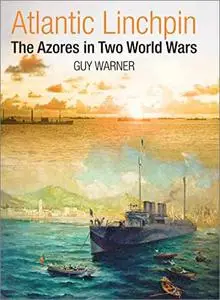 Atlantic Linchpin
The Azores in Two World Wars
GUY WARNER